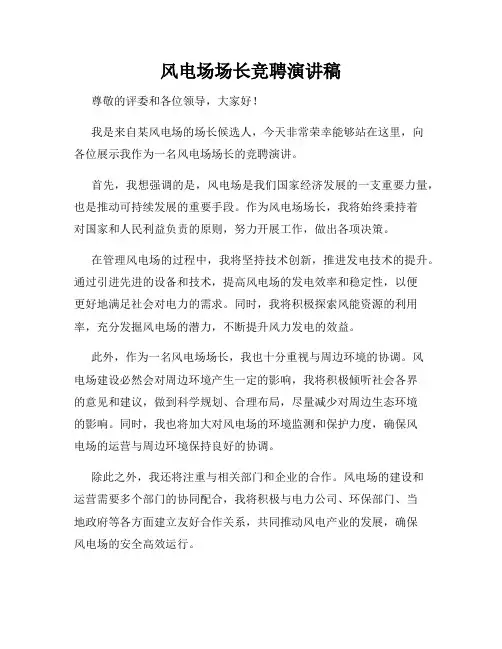 风电场场长竞聘演讲稿

尊敬的评委和各位领导，大家好！

我是来自某风电场的场长候选人，今天非常荣幸能够站在这里，向各位展示我作为一名风电场场长的竞聘演讲。

首先，我想强调的是，风电场是我们国家经济发展的一支重要力量，也是推动可持续发展的重要手段。作为风电场场长，我将始终秉持着对国家和人民利益负责的原则，努力开展工作，做出各项决策。

在管理风电场的过程中，我将坚持技术创新，推进发电技术的提升。通过引进先进的设备和技术，提高风电场的发电效率和稳定性，以便更好地满足社会对电力的需求。同时，我将积极探索风能资源的利用率，充分发掘风电场的潜力，不断提升风力发电的效益。

此外，作为一名风电场场长，我也十分重视与周边环境的协调。风电场建设必然会对周边环境产生一定的影响，我将积极倾听社会各界的意见和建议，做到科学规划、合理布局，尽量减少对周边生态环境的影响。同时，我也将加大对风电场的环境监测和保护力度，确保风电场的运营与周边环境保持良好的协调。

除此之外，我还将注重与相关部门和企业的合作。风电场的建设和运营需要多个部门的协同配合，我将积极与电力公司、环保部门、当地政府等各方面建立友好合作关系，共同推动风电产业的发展，确保风电场的安全高效运行。